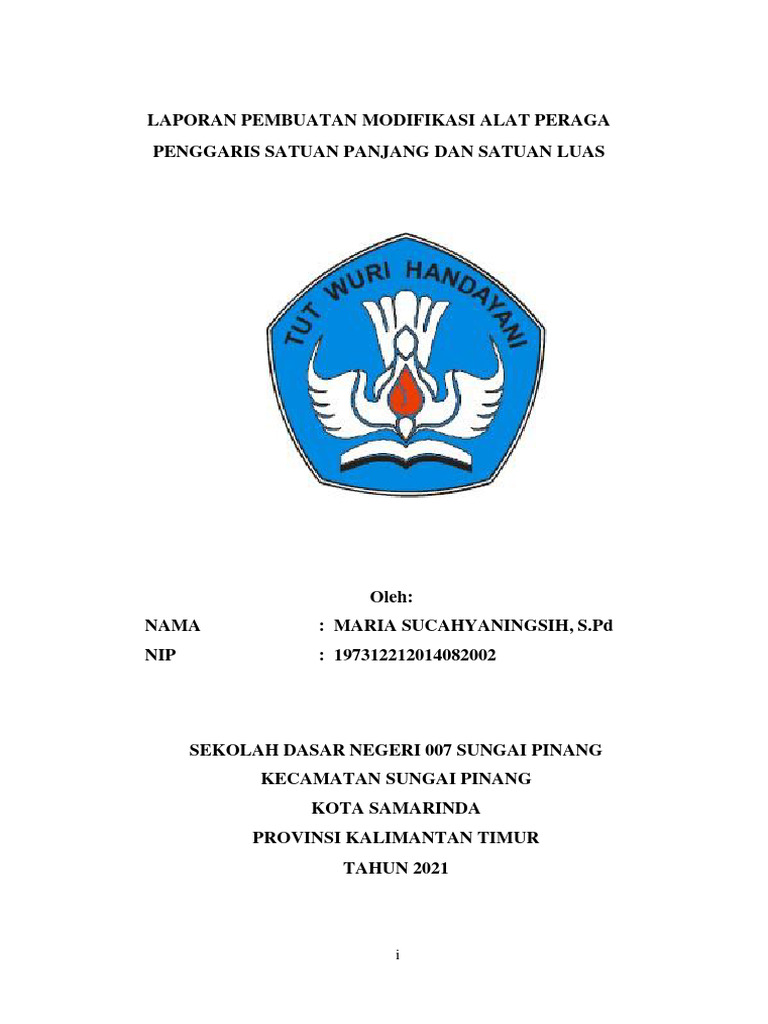 LAPORAN PEMBUATAN MODIFIKASI ALAT PERAGA
PENGGARIS SATUAN PANJANG DAN SATUAN LUAS

TUT WURI HANDAYANI

Oleh:

NAMA : MARIA SUCAHYANINGSIH, S.Pd
NIP : 197312212014082002

SEKOLAH DASAR NEGERI 007 SUNGAI PINANG
KECAMATAN SUNGAI PINANG
KOTA SAMARINDA
PROVINSI KALIMANTAN TIMUR
TAHUN 2021

i